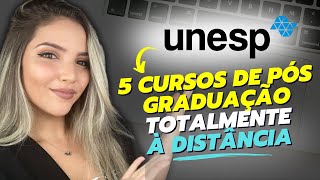 unesp

5 CURSOS DE PÓS GRADUAÇÃO TOTALMENTE À DISTÂNCIA